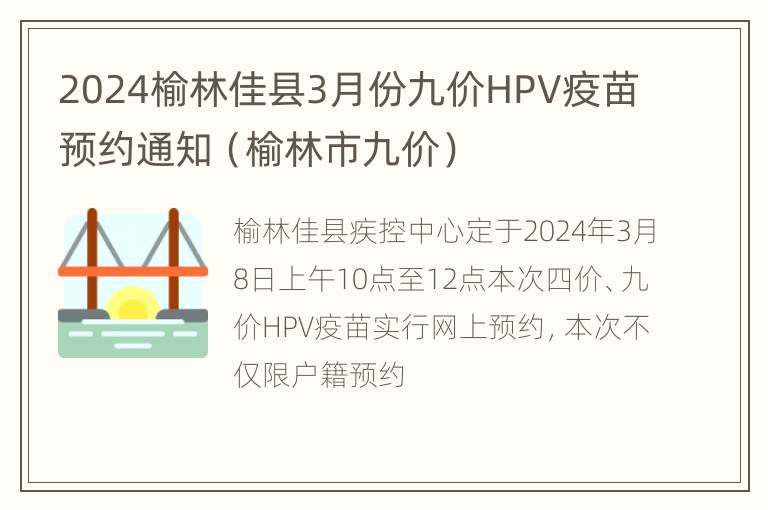 2024榆林佳县3月份九价HPV疫苗预约通知（榆林市九价）

榆林佳县疾控中心定于2024年3月8日上午10点至12点本次四价、九价HPV疫苗实行网上预约，本次不仅限户籍预约